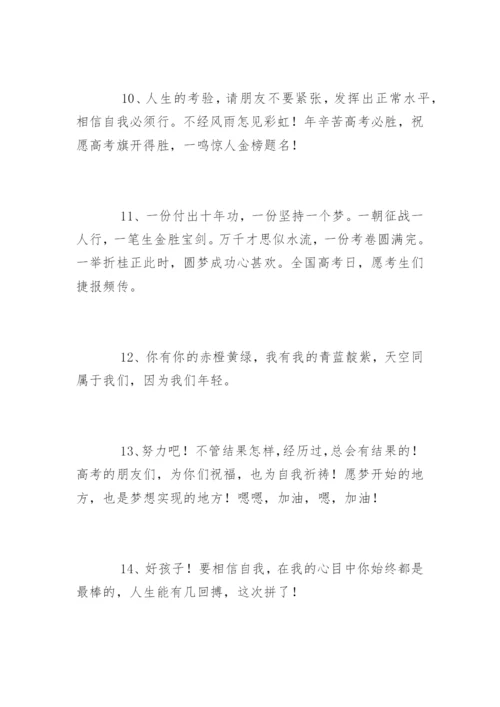 10、人生的考验，请朋友不要紧张，发挥出正常水平，相信自我必须行。不经风雨怎见彩虹！年辛苦高考必胜，祝愿高考旗开得胜，一鸣惊人金榜题名！

11、一份付出十年功，一份坚持一个梦。一朝征战一人行，一笔生金胜宝剑。万千才思似水流，一份考卷圆满完。一举折桂正此时，圆梦成功心甚欢。全国高考日，愿考生们捷报频传。

12、你有你的赤橙黄绿，我有我的青蓝靛紫，天空同属于我们，因为我们年轻。

13、努力吧！不管结果怎样，经历过，总会有结果的！高考的朋友们，为你们祝福，也为自我祈祷！愿梦开始的地方，也是梦想实现的地方！嗯嗯，加油，嗯，加油！

14、好孩子！要相信自我，在我的心目中你始终都是最棒的，人生能有几回搏，这次拼了！